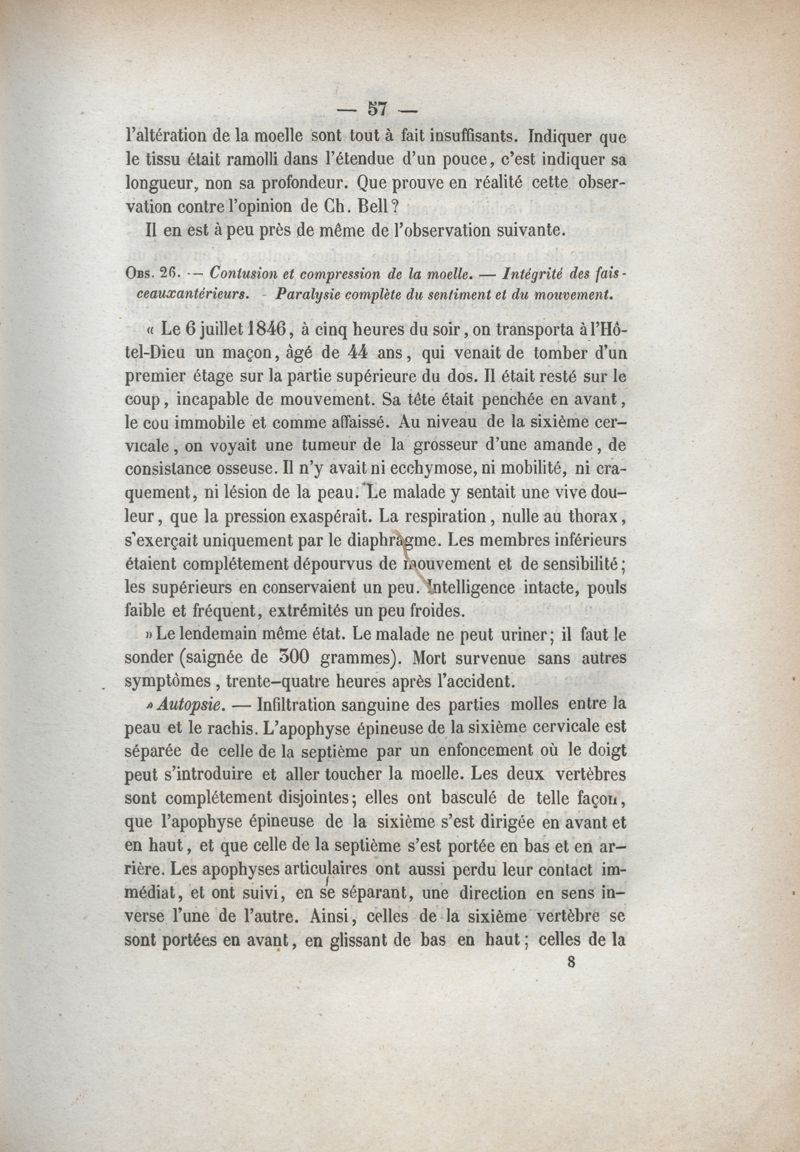 — 57 —

l'altération de la moelle sont tout à fait insuffisants. Indiquer que le tissu était ramolli dans l'étendue d'un pouce, c'est indiquer sa longueur, non sa profondeur. Que prouve en réalité cette observation contre l'opinion de Ch. Bell?

Il en est à peu près de même de l'observation suivante.

Obs. 26. — Contusion et compression de la moelle. — Intégrité des faisceauxantérieurs. - Paralysie complète du sentiment et du mouvement.

« Le 6 juillet 1846, à cinq heures du soir, on transporta à l'Hôtel-Dieu un maçon, âgé de 44 ans, qui venait de tomber d'un premier étage sur la partie supérieure du dos. Il était resté sur le coup, incapable de mouvement. Sa tête était penchée en avant, le cou immobile et comme affaissé. Au niveau de la sixième cervicale, on voyait une tumeur de la grosseur d'une amande, de consistance osseuse. Il n'y avait ni ecchymose, ni mobilité, ni craquement, ni lésion de la peau. Le malade y sentait une vive douleur, que la pression exaspérait. La respiration, nulle au thorax, s'exerçait uniquement par le diaphragme. Les membres inférieurs étaient complétement dépourvus de mouvement et de sensibilité; les supérieurs en conservaient un peu. Intelligence intacte, pouls faible et fréquent, extrémités un peu froides.

» Le lendemain même état. Le malade ne peut uriner; il faut le sonder (saignée de 300 grammes). Mort survenue sans autres symptômes, trente-quatre heures après l'accident.

» Autopsie. — Infiltration sanguine des parties molles entre la peau et le rachis. L'apophyse épineuse de la sixième cervicale est séparée de celle de la septième par un enfoncement où le doigt peut s'introduire et aller toucher la moelle. Les deux vertèbres sont complétement disjointes; elles ont basculé de telle façon, que l'apophyse épineuse de la sixième s'est dirigée en avant et en haut, et que celle de la septième s'est portée en bas et en arrière. Les apophyses articulaires ont aussi perdu leur contact immédiat, et ont suivi, en se séparant, une direction en sens inverse l'une de l'autre. Ainsi, celles de la sixième vertèbre se sont portées en avant, en glissant de bas en haut; celles de la

8